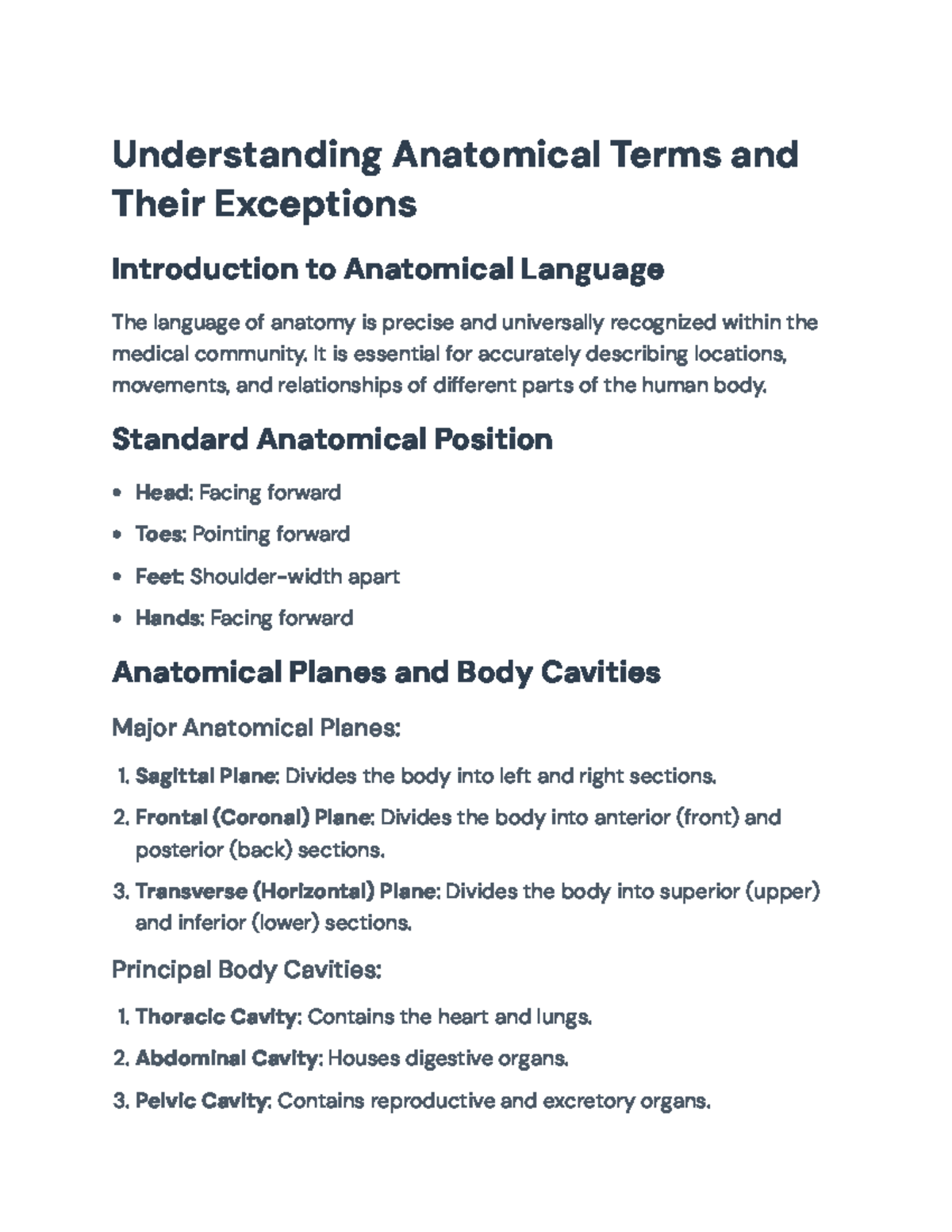 Understanding Anatomical Terms and Their Exceptions

Introduction to Anatomical Language

The language of anatomy is precise and universally recognized within the medical community. It is essential for accurately describing locations, movements, and relationships of different parts of the human body.

Standard Anatomical Position

• Head: Facing forward
• Toes: Pointing forward
• Feet: Shoulder-width apart
• Hands: Facing forward

Anatomical Planes and Body Cavities

Major Anatomical Planes:

1. Sagittal Plane: Divides the body into left and right sections.
2. Frontal (Coronal) Plane: Divides the body into anterior (front) and posterior (back) sections.
3. Transverse (Horizontal) Plane: Divides the body into superior (upper) and inferior (lower) sections.

Principal Body Cavities:

1. Thoracic Cavity: Contains the heart and lungs.
2. Abdominal Cavity: Houses digestive organs.
3. Pelvic Cavity: Contains reproductive and excretory organs.